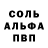 СОЛЬ
АЛЬФА
ПВП